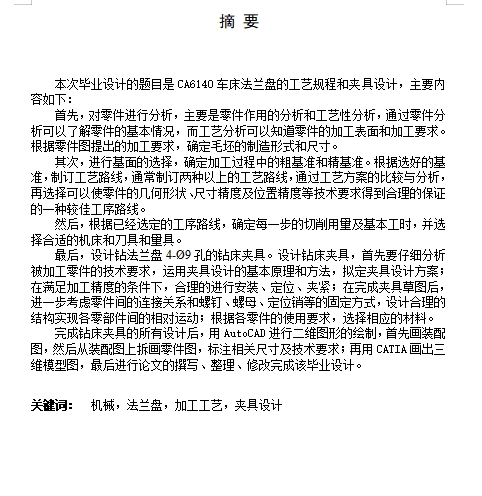 摘 要

本次毕业设计的题目是 CA6140 车床法兰盘的工艺规程和夹具设计，主要内容如下：

首先，对零件进行分析，主要是零件作用的分析和工艺性分析，通过零件分析可以了解零件的基本情况，而工艺分析可以知道零件的加工表面和加工要求。根据零件图提出的加工要求，确定毛坯的制造形式和尺寸。

其次，进行基面的选择，确定加工过程中的粗基准和精基准。根据选好的基准，制订工艺路线，通常制订两种以上的工艺路线，通过工艺方案的比较与分析，再选择可以使零件的几何形状、尺寸精度及位置精度等技术要求得到合理的保证的一种较佳工序路线。

然后，根据已经选定的工序路线，确定每一步的切削用量及基本工时，并选择合适的机床和刀具和量具。

最后，设计钻法兰盘 4-Ø9 孔的钻床夹具。设计钻床夹具，首先要仔细分析被加工零件的技术要求，运用夹具设计的基本原理和方法，拟定夹具设计方案；在满足加工精度的条件下，合理的进行安装、定位、夹紧；在完成夹具草图后，进一步考虑零件间的连接关系和螺钉、螺母、定位销等的固定方式，设计合理的结构实现各零部件间的相对运动；根据各零件的使用要求，选择相应的材料。

完成钻床夹具的所有设计后，用 AutoCAD 进行二维图形的绘制，首先画装配图，然后从装配图上拆画零件图，标注相关尺寸及技术要求；再用 CATIA 画出三维模型图，最后进行论文的撰写、整理、修改完成该毕业设计。

关键词： 机械，法兰盘，加工工艺，夹具设计